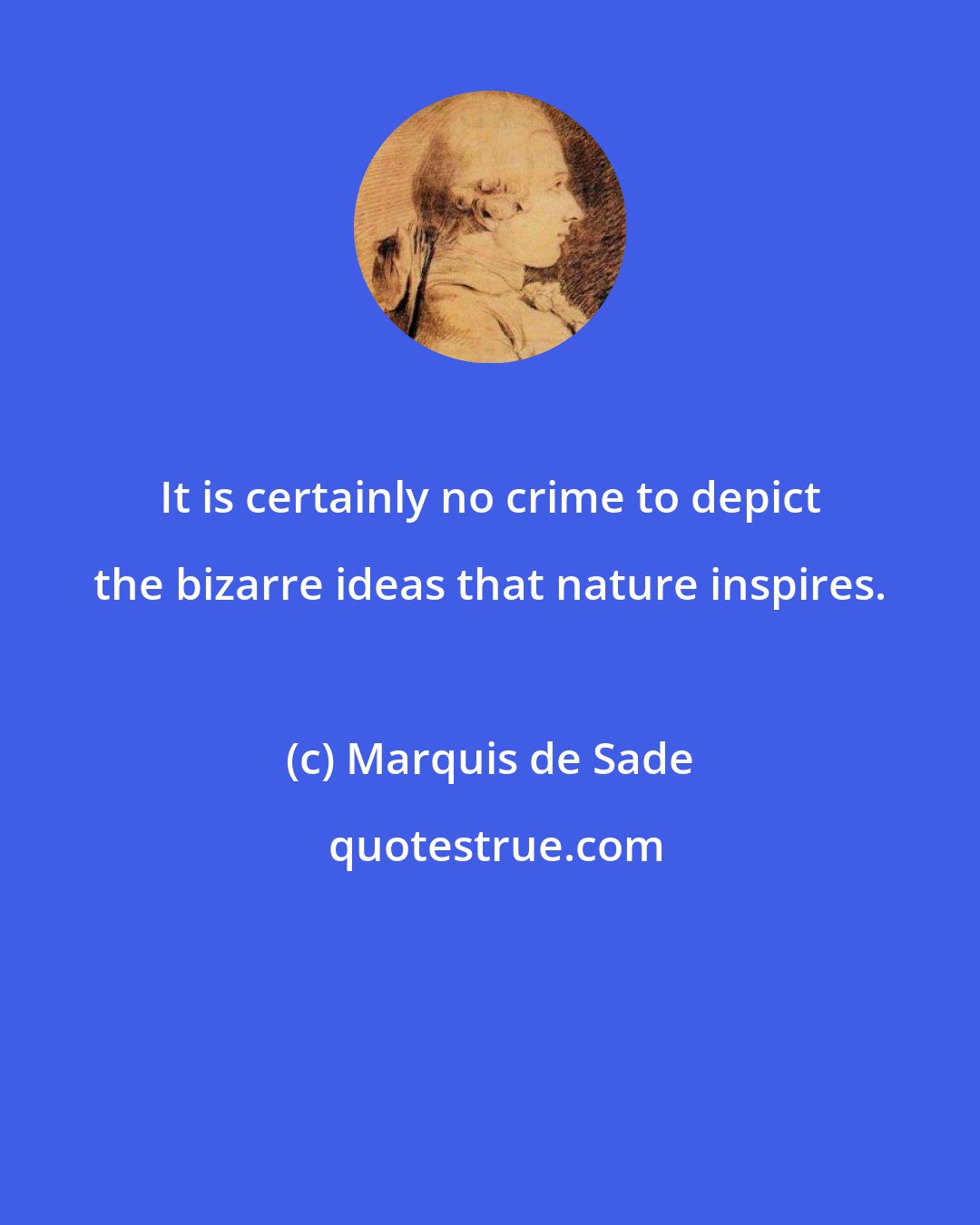 It is certainly no crime to depict the bizarre ideas that nature inspires.

(c) Marquis de Sade

quotestrue.com